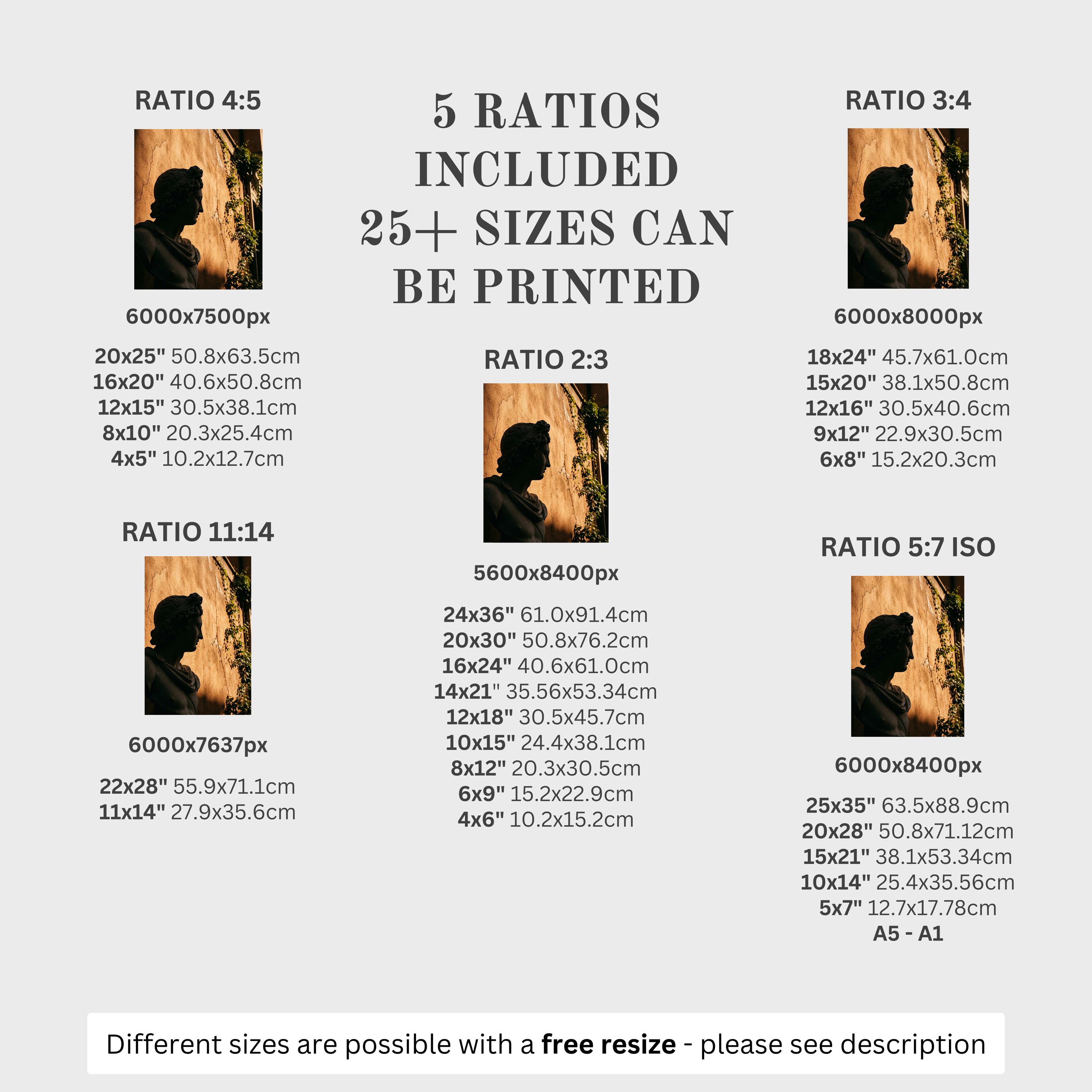 RATIO 4:5

6000x7500px

20x25" 50.8x63.5cm
16x20" 40.6x50.8cm
12x15" 30.5x38.1cm
8x10" 20.3x25.4cm
4x5" 10.2x12.7cm

RATIO 11:14

6000x7637px

22x28" 55.9x71.1cm
11x14" 27.9x35.6cm

5 RATIOS INCLUDED 25+ SIZES CAN BE PRINTED

RATIO 2:3

5600x8400px

24x36" 61.0x91.4cm
20x30" 50.8x76.2cm
16x24" 40.6x61.0cm
14x21" 35.56x53.34cm
12x18" 30.5x45.7cm
10x15" 24.4x38.1cm
8x12" 20.3x30.5cm
6x9" 15.2x22.9cm
4x6" 10.2x15.2cm

RATIO 3:4

6000x8000px

18x24" 45.7x61.0cm
15x20" 38.1x50.8cm
12x16" 30.5x40.6cm
9x12" 22.9x30.5cm
6x8" 15.2x20.3cm

RATIO 5:7 ISO

6000x8400px

25x35" 63.5x88.9cm
20x28" 50.8x71.12cm
15x21" 38.1x53.34cm
10x14" 25.4x35.56cm
5x7" 12.7x17.78cm
A5 - A1

Different sizes are possible with a free resize - please see description